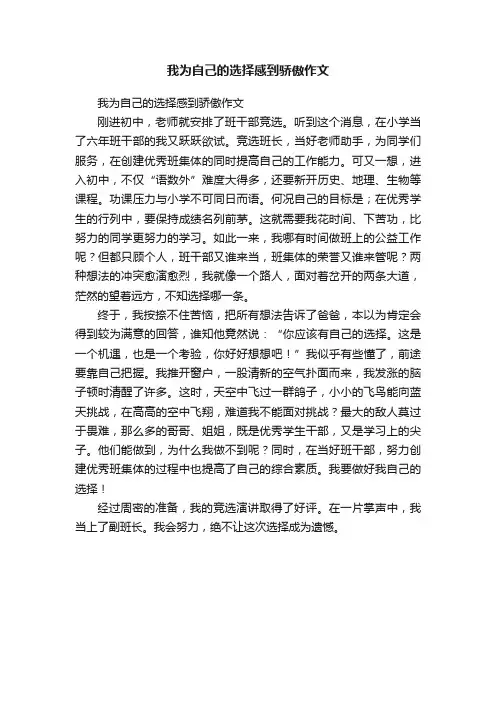 我为自己的选择感到骄傲作文

我为自己的选择感到骄傲作文

刚进初中，老师就安排了班干部竞选。听到这个消息，在小学当了六年班干部的我又跃跃欲试。竞选班长，当好老师助手，为同学们服务，在创建优秀班集体的同时提高自己的工作能力。可又一想，进入初中，不仅“语数外”难度大得多，还要新开历史、地理、生物等课程。功课压力与小学不可同日而语。何况自己的目标是；在优秀学生的行列中，要保持成绩名列前茅。这就需要我花时间、下苦功，比努力的同学更努力的学习。如此一来，我哪有时间做班上的公益工作呢？但都只顾个人，班干部又谁来当，班集体的荣誉又谁来管呢？两种想法的冲突愈演愈烈，我就像一个路人，面对着岔开的两条大道，茫然的望着远方，不知选择哪一条。

终于，我按捺不住苦恼，把所有想法告诉了爸爸，本以为肯定会得到较为满意的回答，谁知他竟然说：“你应该有自己的选择。这是一个机遇，也是一个考验，你好好想想吧！”我似乎有些懂了，前途要靠自己把握。我推开窗户，一股清新的空气扑面而来，我发涨的脑子顿时清醒了许多。这时，天空中飞过一群鸽子，小小的飞鸟能向蓝天挑战，在高高的空中飞翔，难道我不能面对挑战？最大的敌人莫过于畏难，那么多的哥哥、姐姐，既是优秀学生干部，又是学习上的尖子。他们能做到，为什么我做不到呢？同时，在当好班干部，努力创建优秀班集体的过程中也提高了自己的综合素质。我要做好我自己的选择！

经过周密的准备，我的竞选演讲取得了好评。在一片掌声中，我当上了副班长。我会努力，绝不让这次选择成为遗憾。